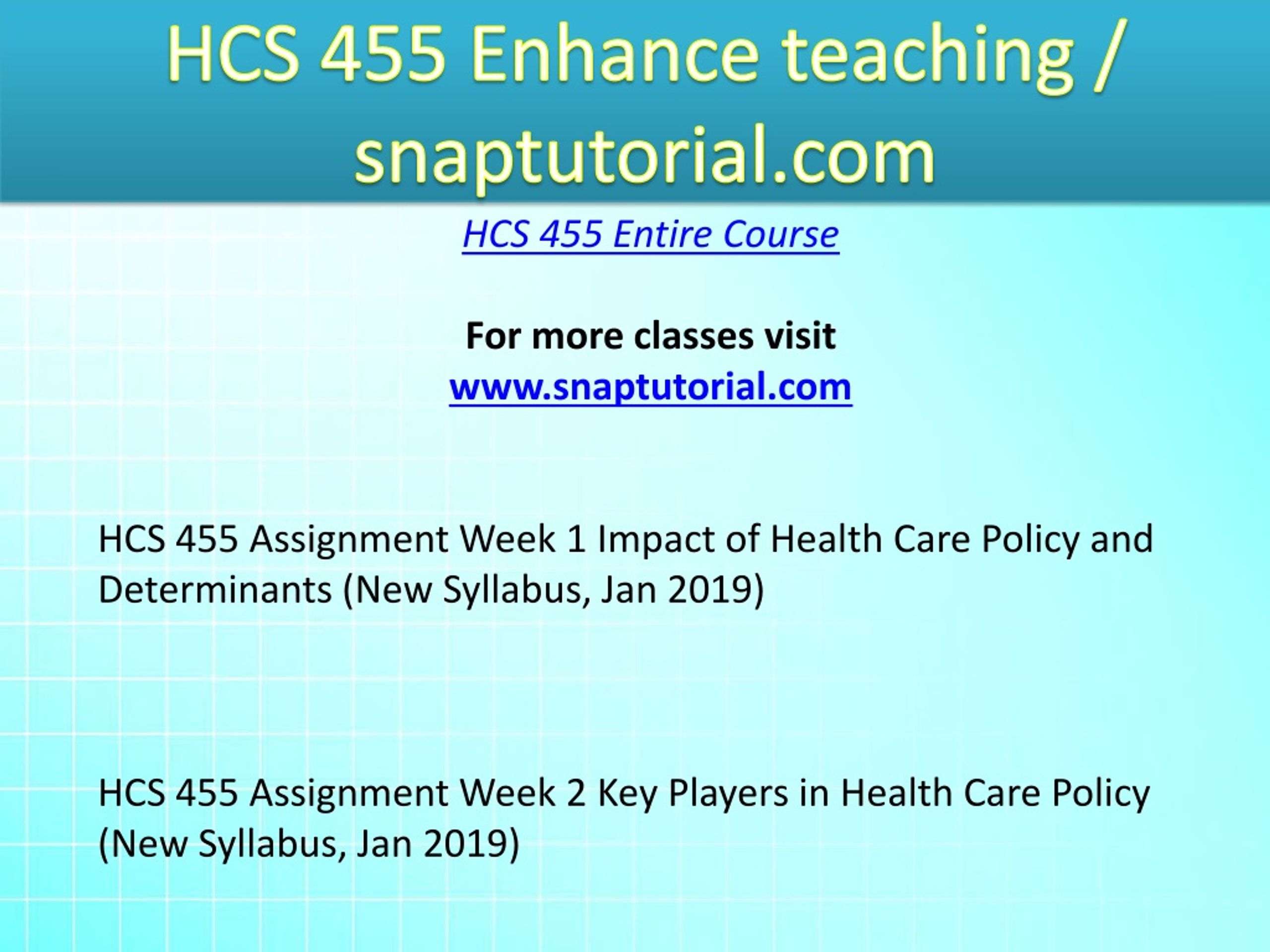 HCS 455 Enhance teaching / snaptutorial.com

HCS 455 Entire Course

For more classes visit
www.snaptutorial.com

HCS 455 Assignment Week 1 Impact of Health Care Policy and Determinants (New Syllabus, Jan 2019)

HCS 455 Assignment Week 2 Key Players in Health Care Policy (New Syllabus, Jan 2019)